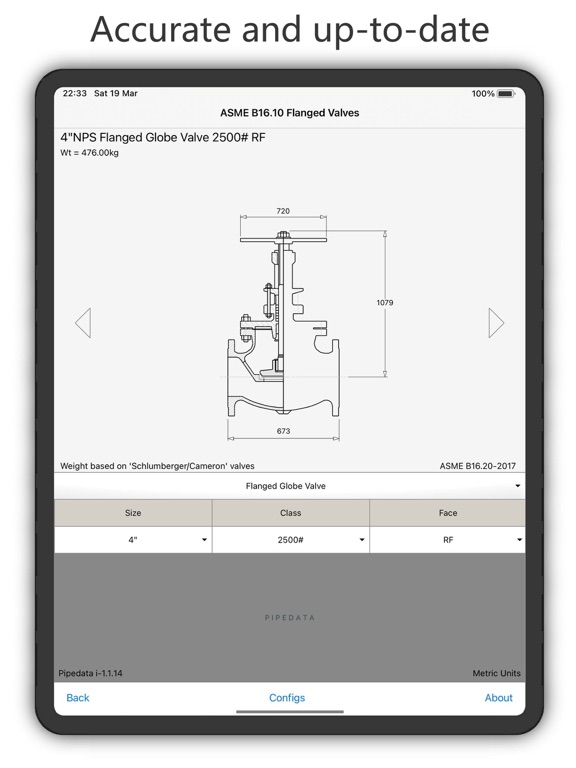 Accurate and up-to-date

22:33 Sat 19 Mar

100%

ASME B16.10 Flanged Valves

4"NPS Flanged Globe Valve 2500# RF

Wt = 476.00kg

720

1079

673

Weight based on 'Schlumberger/Cameron' valves

ASME B16.20-2017

Flanged Globe Valve

| Size | Class | Face |
|---|---|---|
| 4" | 2500# | RF |

PIPEDATA

Pipedata i-1.1.14

Metric Units

Back

Configs

About